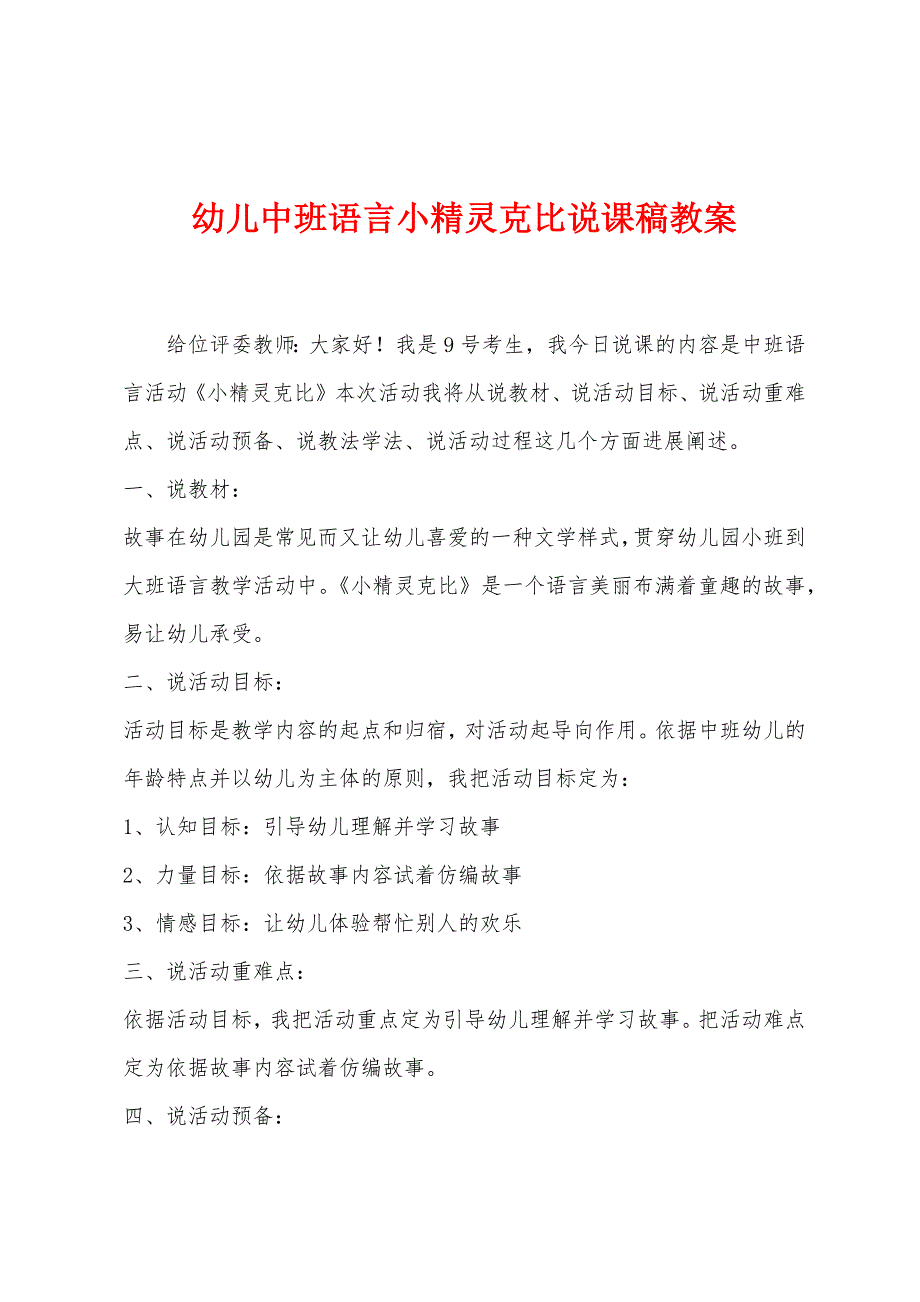 幼儿中班语言小精灵克比说课稿教案

给位评委教师：大家好！我是9号考生，我今日说课的内容是中班语言活动《小精灵克比》本次活动我将从说教材、说活动目标、说活动重难点、说活动预备、说教法学法、说活动过程这几个方面进展阐述。

一、说教材：

故事在幼儿园是常见而又让幼儿喜爱的一种文学样式，贯穿幼儿园小班到大班语言教学活动中。《小精灵克比》是一个语言美丽布满着童趣的故事，易让幼儿承受。

二、说活动目标：

活动目标是教学内容的起点和归宿，对活动起导向作用。依据中班幼儿的年龄特点并以幼儿为主体的原则，我把活动目标定为：

1、认知目标：引导幼儿理解并学习故事

2、力量目标：依据故事内容试着仿编故事

3、情感目标：让幼儿体验帮忙别人的欢乐

三、说活动重难点：

依据活动目标，我把活动重点定为引导幼儿理解并学习故事。把活动难点定为依据故事内容试着仿编故事。

四、说活动预备：